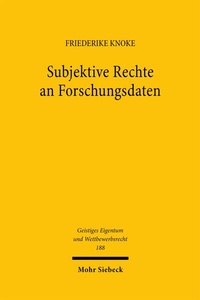 FRIEDERIKE KNOKE

Subjektive Rechte an Forschungsdaten

Geistiges Eigentum und Wettbewerbsrecht 188

Mohr Siebeck